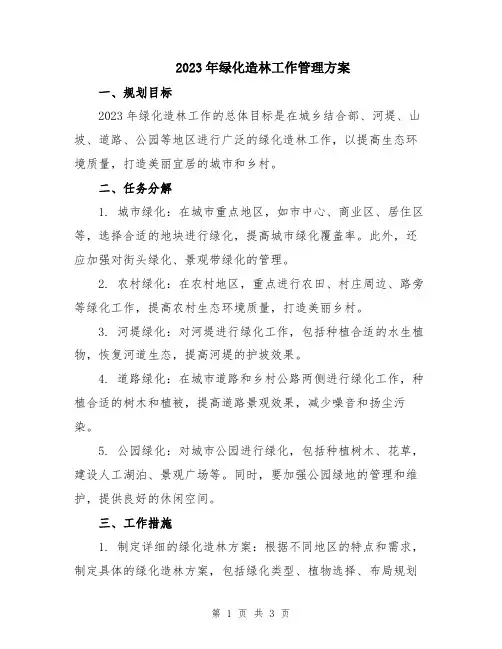 2023年绿化造林工作管理方案

一、规划目标

2023年绿化造林工作的总体目标是在城乡结合部、河堤、山坡、道路、公园等地区进行广泛的绿化造林工作，以提高生态环境质量，打造美丽宜居的城市和乡村。

二、任务分解

1. 城市绿化：在城市重点地区，如市中心、商业区、居住区等，选择合适的地块进行绿化，提高城市绿化覆盖率。此外，还应加强对街头绿化、景观带绿化的管理。

2. 农村绿化：在农村地区，重点进行农田、村庄周边、路旁等绿化工作，提高农村生态环境质量，打造美丽乡村。

3. 河堤绿化：对河堤进行绿化工作，包括种植合适的水生植物，恢复河道生态，提高河堤的护坡效果。

4. 道路绿化：在城市道路和乡村公路两侧进行绿化工作，种植合适的树木和植被，提高道路景观效果，减少噪音和扬尘污染。

5. 公园绿化：对城市公园进行绿化，包括种植树木、花草，建设人工湖泊、景观广场等。同时，要加强公园绿地的管理和维护，提供良好的休闲空间。

三、工作措施

1. 制定详细的绿化造林方案：根据不同地区的特点和需求，制定具体的绿化造林方案，包括绿化类型、植物选择、布局规划

第 1 页 共 3 页